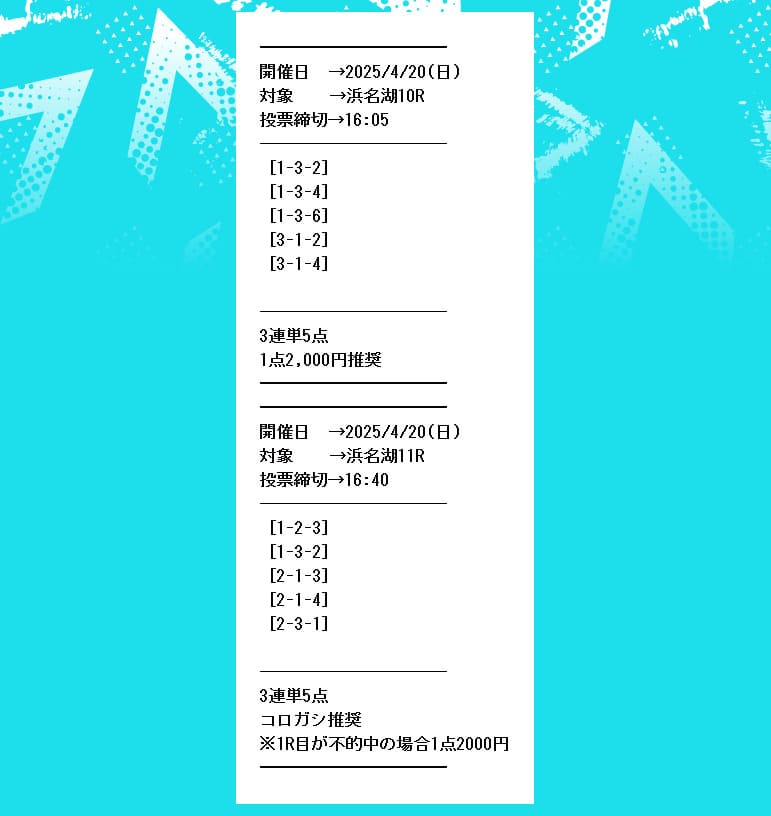 開催日　→2025/4/20(日)
対象　　→浜名湖10R
投票締切→16:05

[1-3-2]
[1-3-4]
[1-3-6]
[3-1-2]
[3-1-4]

3連単5点
1点2,000円推奨

開催日　→2025/4/20(日)
対象　　→浜名湖11R
投票締切→16:40

[1-2-3]
[1-3-2]
[2-1-3]
[2-1-4]
[2-3-1]

3連単5点
コロガシ推奨
※1R目が不的中の場合1点2000円